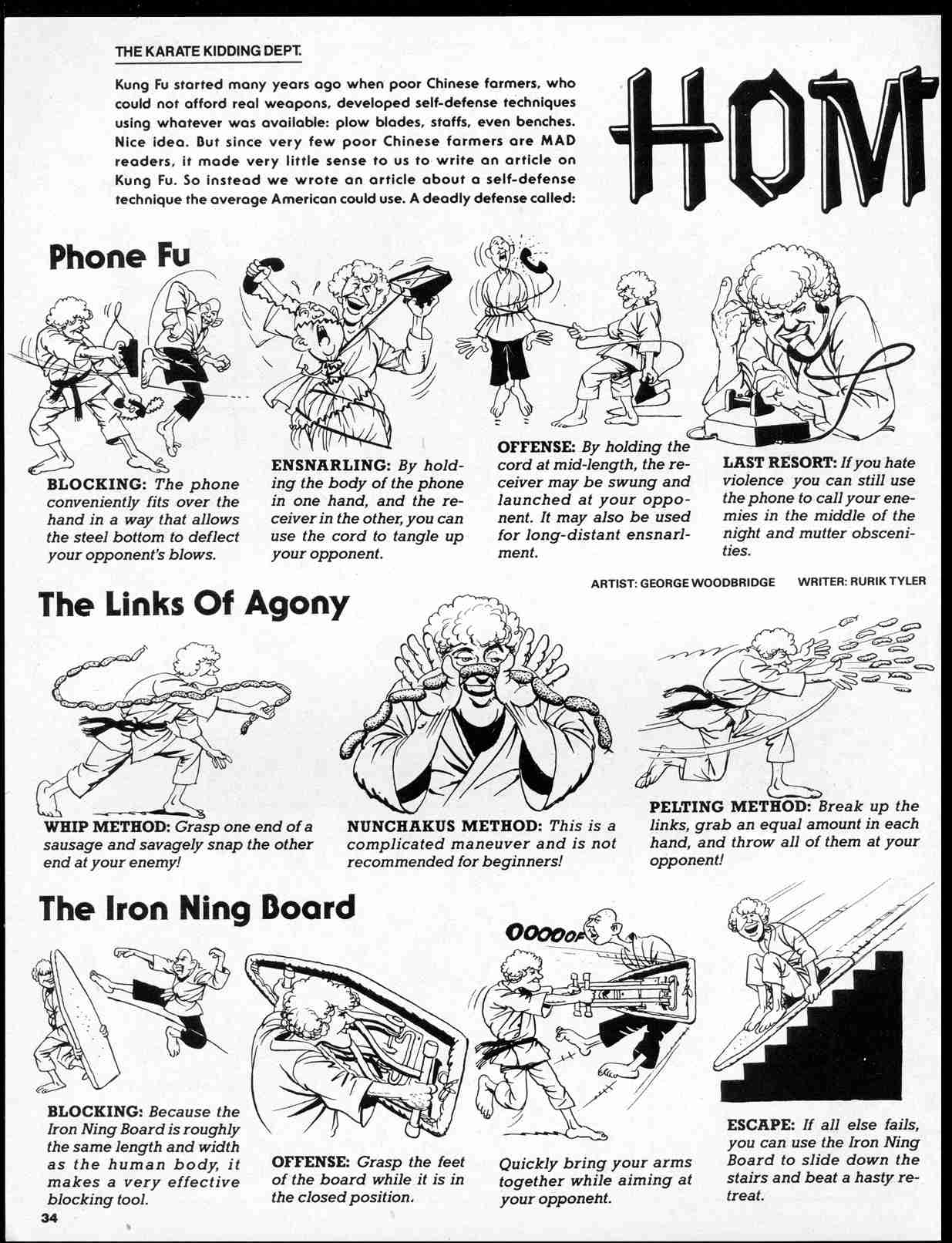 THE KARATE KIDDING DEPT.

Kung Fu started many years ago when poor Chinese farmers, who could not afford real weapons, developed self-defense techniques using whatever was available: plow blades, staffs, even benches. Nice idea. But since very few poor Chinese farmers are MAD readers, it made very little sense to us to write an article on Kung Fu. So instead we wrote an article about a self-defense technique the average American could use. A deadly defense called:

HOM

Phone Fu

BLOCKING: The phone conveniently fits over the hand in a way that allows the steel bottom to deflect your opponent's blows.

ENSNARLING: By holding the body of the phone in one hand, and the receiver in the other, you can use the cord to tangle up your opponent.

OFFENSE: By holding the cord at mid-length, the receiver may be swung and launched at your opponent. It may also be used for long-distant ensnarlment.

LAST RESORT: If you hate violence you can still use the phone to call your enemies in the middle of the night and mutter obscenities.

ARTIST: GEORGE WOODBRIDGE WRITER: RURIK TYLER

The Links Of Agony

WHIP METHOD: Grasp one end of a sausage and savagely snap the other end at your enemy!

NUNCHAKUS METHOD: This is a complicated maneuver and is not recommended for beginners!

PELTING METHOD: Break up the links, grab an equal amount in each hand, and throw all of them at your opponent!

The Iron Ning Board

OOOOOF

BLOCKING: Because the Iron Ning Board is roughly the same length and width as the human body, it makes a very effective blocking tool.

OFFENSE: Grasp the feet of the board while it is in the closed position.

Quickly bring your arms together while aiming at your opponent.

ESCAPE: If all else fails, you can use the Iron Ning Board to slide down the stairs and beat a hasty retreat.

34